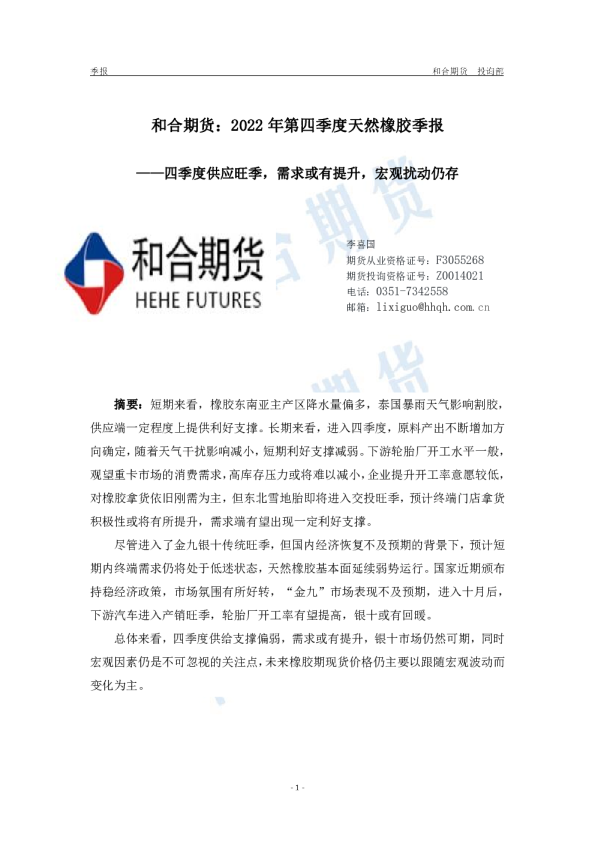 季报 和合期货 投询部

和合期货：2022年第四季度天然橡胶季报

——四季度供应旺季，需求或有提升，宏观扰动仍存

和合期货
HEHE FUTURES

李喜国
期货从业资格证号：F3055268
期货投询资格证号：Z0014021
电话：0351-7342558
邮箱：lixiguo@hhqh.com.cn

摘要：短期来看，橡胶东南亚主产区降水量偏多，泰国暴雨天气影响割胶，供应端一定程度上提供利好支撑。长期来看，进入四季度，原料产出不断增加方向确定，随着天气干扰影响减小，短期利好支撑减弱。下游轮胎厂开工水平一般，观望重卡市场的消费需求，高库存压力或将难以减小，企业提升开工率意愿较低，对橡胶拿货依旧刚需为主，但东北雪地胎即将进入交投旺季，预计终端门店拿货积极性或将有所提升，需求端有望出现一定利好支撑。

尽管进入了金九银十传统旺季，但国内经济恢复不及预期的背景下，预计短期内终端需求仍将处于低迷状态，天然橡胶基本面延续弱势运行。国家近期颁布持稳经济政策，市场氛围有所好转，“金九”市场表现不及预期，进入十月后，下游汽车进入产销旺季，轮胎厂开工率有望提高，银十或有回暖。

总体来看，四季度供给支撑偏弱，需求或有提升，银十市场仍然可期，同时宏观因素仍是不可忽视的关注点，未来橡胶期现货价格仍主要以跟随宏观波动而变化为主。

- 1 -

和合期货